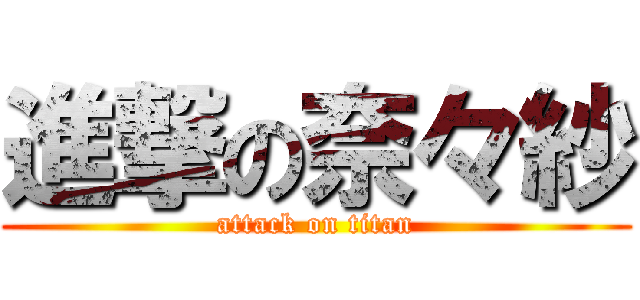 進撃の奈々紗
attack on titan